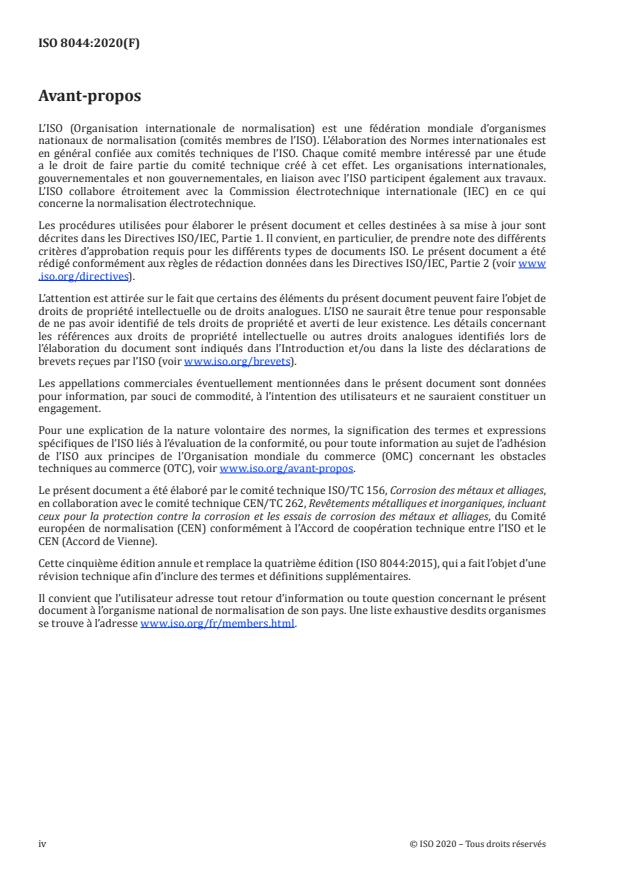 ISO 8044:2020(F)

Avant-propos

L'ISO (Organisation internationale de normalisation) est une fédération mondiale d'organismes nationaux de normalisation (comités membres de l'ISO). L'élaboration des Normes internationales est en général confiée aux comités techniques de l'ISO. Chaque comité membre intéressé par une étude a le droit de faire partie du comité technique créé à cet effet. Les organisations internationales, gouvernementales et non gouvernementales, en liaison avec l'ISO participent également aux travaux. L'ISO collabore étroitement avec la Commission électrotechnique internationale (IEC) en ce qui concerne la normalisation électrotechnique.

Les procédures utilisées pour élaborer le présent document et celles destinées à sa mise à jour sont décrites dans les Directives ISO/IEC, Partie 1. Il convient, en particulier, de prendre note des différents critères d'approbation requis pour les différents types de documents ISO. Le présent document a été rédigé conformément aux règles de rédaction données dans les Directives ISO/IEC, Partie 2 (voir www.iso.org/directives).

L'attention est attirée sur le fait que certains des éléments du présent document peuvent faire l'objet de droits de propriété intellectuelle ou de droits analogues. L'ISO ne saurait être tenue pour responsable de ne pas avoir identifié de tels droits de propriété et averti de leur existence. Les détails concernant les références aux droits de propriété intellectuelle ou autres droits analogues identifiés lors de l'élaboration du document sont indiqués dans l'Introduction et/ou dans la liste des déclarations de brevets reçues par l'ISO (voir www.iso.org/brevets).

Les appellations commerciales éventuellement mentionnées dans le présent document sont données pour information, par souci de commodité, à l'intention des utilisateurs et ne sauraient constituer un engagement.

Pour une explication de la nature volontaire des normes, la signification des termes et expressions spécifiques de l'ISO liés à l'évaluation de la conformité, ou pour toute information au sujet de l'adhésion de l'ISO aux principes de l'Organisation mondiale du commerce (OMC) concernant les obstacles techniques au commerce (OTC), voir www.iso.org/avant-propos.

Le présent document a été élaboré par le comité technique ISO/TC 156, Corrosion des métaux et alliages, en collaboration avec le comité technique CEN/TC 262, Revêtements métalliques et inorganiques, incluant ceux pour la protection contre la corrosion et les essais de corrosion des métaux et alliages, du Comité européen de normalisation (CEN) conformément à l'Accord de coopération technique entre l'ISO et le CEN (Accord de Vienne).

Cette cinquième édition annule et remplace la quatrième édition (ISO 8044:2015), qui a fait l'objet d'une révision technique afin d'inclure des termes et définitions supplémentaires.

Il convient que l'utilisateur adresse tout retour d'information ou toute question concernant le présent document à l'organisme national de normalisation de son pays. Une liste exhaustive desdits organismes se trouve à l'adresse www.iso.org/fr/members.html.

iv

© ISO 2020 – Tous droits réservés